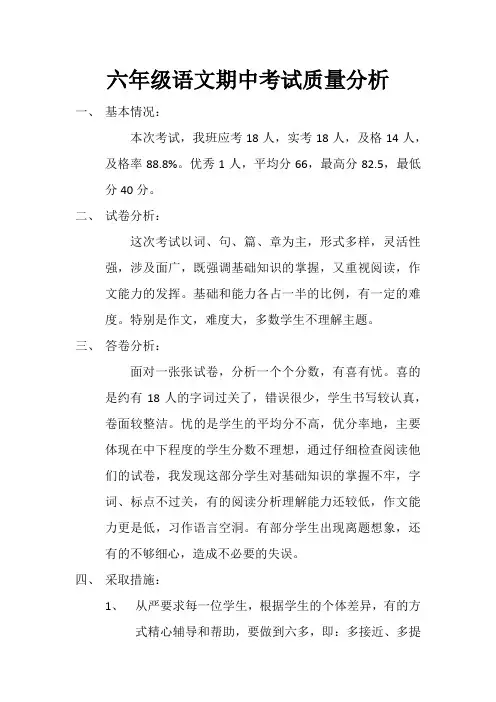 六年级语文期中考试质量分析

一、 基本情况：

本次考试，我班应考 18 人，实考 18 人，及格 14 人，及格率 88.8%。优秀 1 人，平均分 66，最高分 82.5，最低分 40 分。

二、 试卷分析：

这次考试以词、句、篇、章为主，形式多样，灵活性强，涉及面广，既强调基础知识的掌握，又重视阅读，作文能力的发挥。基础和能力各占一半的比例，有一定的难度。特别是作文，难度大，多数学生不理解主题。

三、 答卷分析：

面对一张张试卷，分析一个个分数，有喜有忧。喜的是约有 18 人的字词过关了，错误很少，学生书写较认真，卷面较整洁。忧的是学生的平均分不高，优分率地，主要体现在中下程度的学生分数不理想，通过仔细检查阅读他们的试卷，我发现这部分学生对基础知识的掌握不牢，字词、标点不过关，有的阅读分析理解能力还较低，作文能力更是低，习作语言空洞。有部分学生出现离题想象，还有的不够细心，造成不必要的失误。

四、 采取措施：

1、 从严要求每一位学生，根据学生的个体差异，有的方式精心辅导和帮助，要做到六多，即：多接近、多提